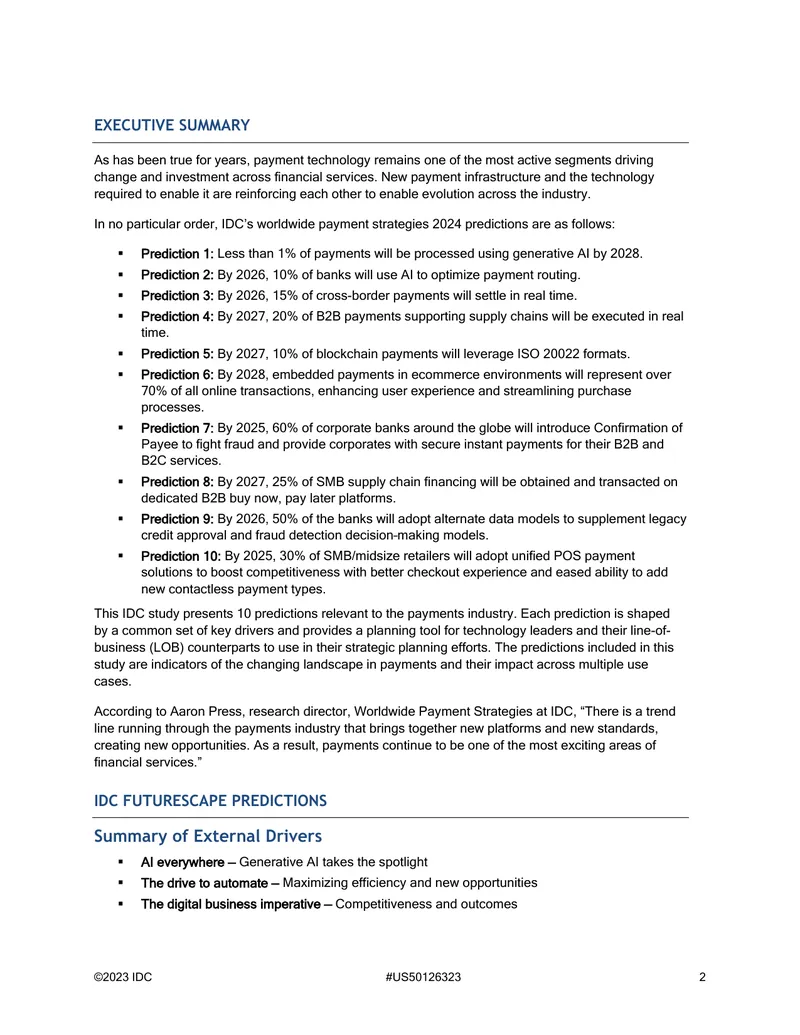 EXECUTIVE SUMMARY

As has been true for years, payment technology remains one of the most active segments driving change and investment across financial services. New payment infrastructure and the technology required to enable it are reinforcing each other to enable evolution across the industry.

In no particular order, IDC's worldwide payment strategies 2024 predictions are as follows:

• Prediction 1: Less than 1% of payments will be processed using generative AI by 2028.
• Prediction 2: By 2026, 10% of banks will use AI to optimize payment routing.
• Prediction 3: By 2026, 15% of cross-border payments will settle in real time.
• Prediction 4: By 2027, 20% of B2B payments supporting supply chains will be executed in real time.
• Prediction 5: By 2027, 10% of blockchain payments will leverage ISO 20022 formats.
• Prediction 6: By 2028, embedded payments in ecommerce environments will represent over 70% of all online transactions, enhancing user experience and streamlining purchase processes.
• Prediction 7: By 2025, 60% of corporate banks around the globe will introduce Confirmation of Payee to fight fraud and provide corporates with secure instant payments for their B2B and B2C services.
• Prediction 8: By 2027, 25% of SMB supply chain financing will be obtained and transacted on dedicated B2B buy now, pay later platforms.
• Prediction 9: By 2026, 50% of the banks will adopt alternate data models to supplement legacy credit approval and fraud detection decision-making models.
• Prediction 10: By 2025, 30% of SMB/midsize retailers will adopt unified POS payment solutions to boost competitiveness with better checkout experience and eased ability to add new contactless payment types.

This IDC study presents 10 predictions relevant to the payments industry. Each prediction is shaped by a common set of key drivers and provides a planning tool for technology leaders and their line-of-business (LOB) counterparts to use in their strategic planning efforts. The predictions included in this study are indicators of the changing landscape in payments and their impact across multiple use cases.

According to Aaron Press, research director, Worldwide Payment Strategies at IDC, "There is a trend line running through the payments industry that brings together new platforms and new standards, creating new opportunities. As a result, payments continue to be one of the most exciting areas of financial services."

IDC FUTURESCAPE PREDICTIONS

Summary of External Drivers

• AI everywhere — Generative AI takes the spotlight
• The drive to automate — Maximizing efficiency and new opportunities
• The digital business imperative — Competitiveness and outcomes

©2023 IDC #US50126323 2